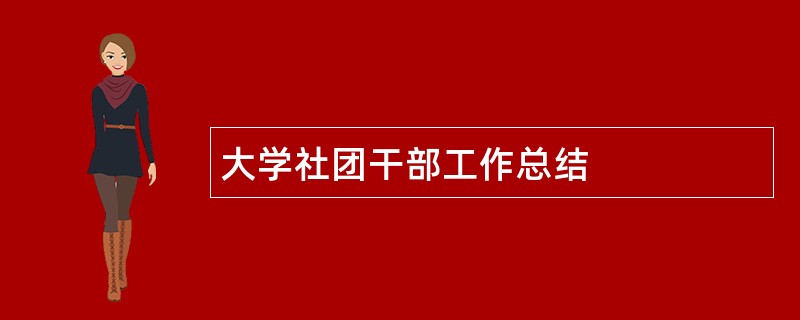 大学社团干部工作总结